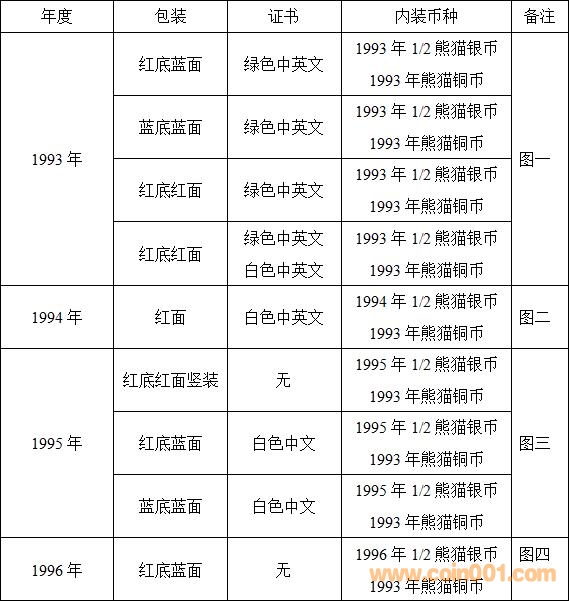 | 年度 | 包装 | 证书 | 内装币种 | 备注 |
|---|---|---|---|---|
| 1993 年 | 红底蓝面 | 绿色中英文 | 1993 年 1/2 熊猫银币 1993 年熊猫铜币 | 图一 |
| | 蓝底蓝面 | 绿色中英文 | 1993 年 1/2 熊猫银币 1993 年熊猫铜币 | |
| | 红底红面 | 绿色中英文 | 1993 年 1/2 熊猫银币 1993 年熊猫铜币 | |
| | 红底红面 | 绿色中英文 白色中英文 | 1993 年 1/2 熊猫银币 1993 年熊猫铜币 | |
| 1994 年 | 红面 | 白色中英文 | 1994 年 1/2 熊猫银币 1993 年熊猫铜币 | 图二 |
| 1995 年 | 红底红面竖装 | 无 | 1995 年 1/2 熊猫银币 1993 年熊猫铜币 | 图三 |
| | 红底蓝面 | 白色中文 | 1995 年 1/2 熊猫银币 1993 年熊猫铜币 | |
| | 蓝底蓝面 | 白色中文 | 1995 年 1/2 熊猫银币 1993 年熊猫铜币 | |
| 1996 年 | 红底蓝面 | 无 | 1996 年 1/2 熊猫银币 1993 年熊猫铜币 | 图四 |

www.coin001.com